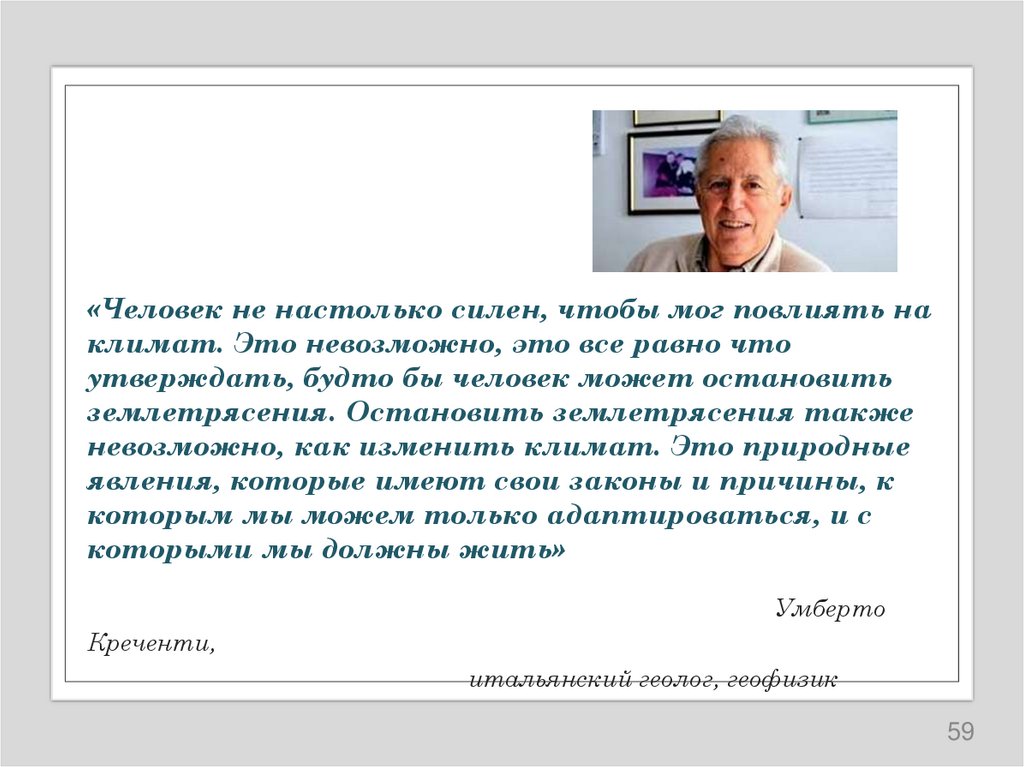 «Человек не настолько силен, чтобы мог повлиять на климат. Это невозможно, это все равно что утверждать, будто бы человек может остановить землетрясения. Остановить землетрясения также невозможно, как изменить климат. Это природные явления, которые имеют свои законы и причины, к которым мы можем только адаптироваться, и с которыми мы должны жить»

Умберто Креченти,

итальянский геолог, геофизик

59